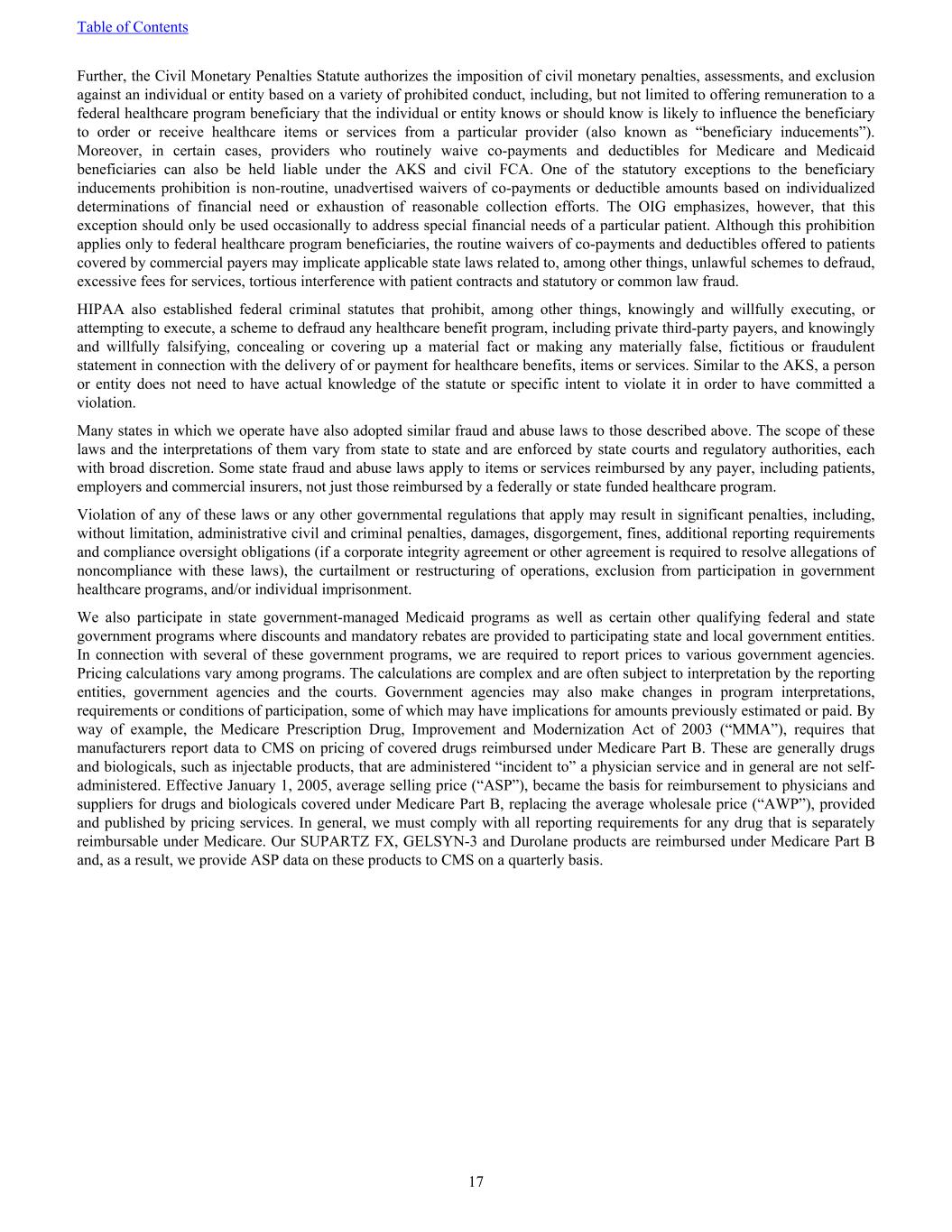 Table of Contents

Further, the Civil Monetary Penalties Statute authorizes the imposition of civil monetary penalties, assessments, and exclusion against an individual or entity based on a variety of prohibited conduct, including, but not limited to offering remuneration to a federal healthcare program beneficiary that the individual or entity knows or should know is likely to influence the beneficiary to order or receive healthcare items or services from a particular provider (also known as “beneficiary inducements”). Moreover, in certain cases, providers who routinely waive co-payments and deductibles for Medicare and Medicaid beneficiaries can also be held liable under the AKS and civil FCA. One of the statutory exceptions to the beneficiary inducements prohibition is non-routine, unadvertised waivers of co-payments or deductible amounts based on individualized determinations of financial need or exhaustion of reasonable collection efforts. The OIG emphasizes, however, that this exception should only be used occasionally to address special financial needs of a particular patient. Although this prohibition applies only to federal healthcare program beneficiaries, the routine waivers of co-payments and deductibles offered to patients covered by commercial payers may implicate applicable state laws related to, among other things, unlawful schemes to defraud, excessive fees for services, tortious interference with patient contracts and statutory or common law fraud.

HIPAA also established federal criminal statutes that prohibit, among other things, knowingly and willfully executing, or attempting to execute, a scheme to defraud any healthcare benefit program, including private third-party payers, and knowingly and willfully falsifying, concealing or covering up a material fact or making any materially false, fictitious or fraudulent statement in connection with the delivery of or payment for healthcare benefits, items or services. Similar to the AKS, a person or entity does not need to have actual knowledge of the statute or specific intent to violate it in order to have committed a violation.

Many states in which we operate have also adopted similar fraud and abuse laws to those described above. The scope of these laws and the interpretations of them vary from state to state and are enforced by state courts and regulatory authorities, each with broad discretion. Some state fraud and abuse laws apply to items or services reimbursed by any payer, including patients, employers and commercial insurers, not just those reimbursed by a federally or state funded healthcare program.

Violation of any of these laws or any other governmental regulations that apply may result in significant penalties, including, without limitation, administrative civil and criminal penalties, damages, disgorgement, fines, additional reporting requirements and compliance oversight obligations (if a corporate integrity agreement or other agreement is required to resolve allegations of noncompliance with these laws), the curtailment or restructuring of operations, exclusion from participation in government healthcare programs, and/or individual imprisonment.

We also participate in state government-managed Medicaid programs as well as certain other qualifying federal and state government programs where discounts and mandatory rebates are provided to participating state and local government entities. In connection with several of these government programs, we are required to report prices to various government agencies. Pricing calculations vary among programs. The calculations are complex and are often subject to interpretation by the reporting entities, government agencies and the courts. Government agencies may also make changes in program interpretations, requirements or conditions of participation, some of which may have implications for amounts previously estimated or paid. By way of example, the Medicare Prescription Drug, Improvement and Modernization Act of 2003 (“MMA”), requires that manufacturers report data to CMS on pricing of covered drugs reimbursed under Medicare Part B. These are generally drugs and biologicals, such as injectable products, that are administered “incident to” a physician service and in general are not self-administered. Effective January 1, 2005, average selling price (“ASP”), became the basis for reimbursement to physicians and suppliers for drugs and biologicals covered under Medicare Part B, replacing the average wholesale price (“AWP”), provided and published by pricing services. In general, we must comply with all reporting requirements for any drug that is separately reimbursable under Medicare. Our SUPARTZ FX, GELSYN-3 and Durolane products are reimbursed under Medicare Part B and, as a result, we provide ASP data on these products to CMS on a quarterly basis.

17